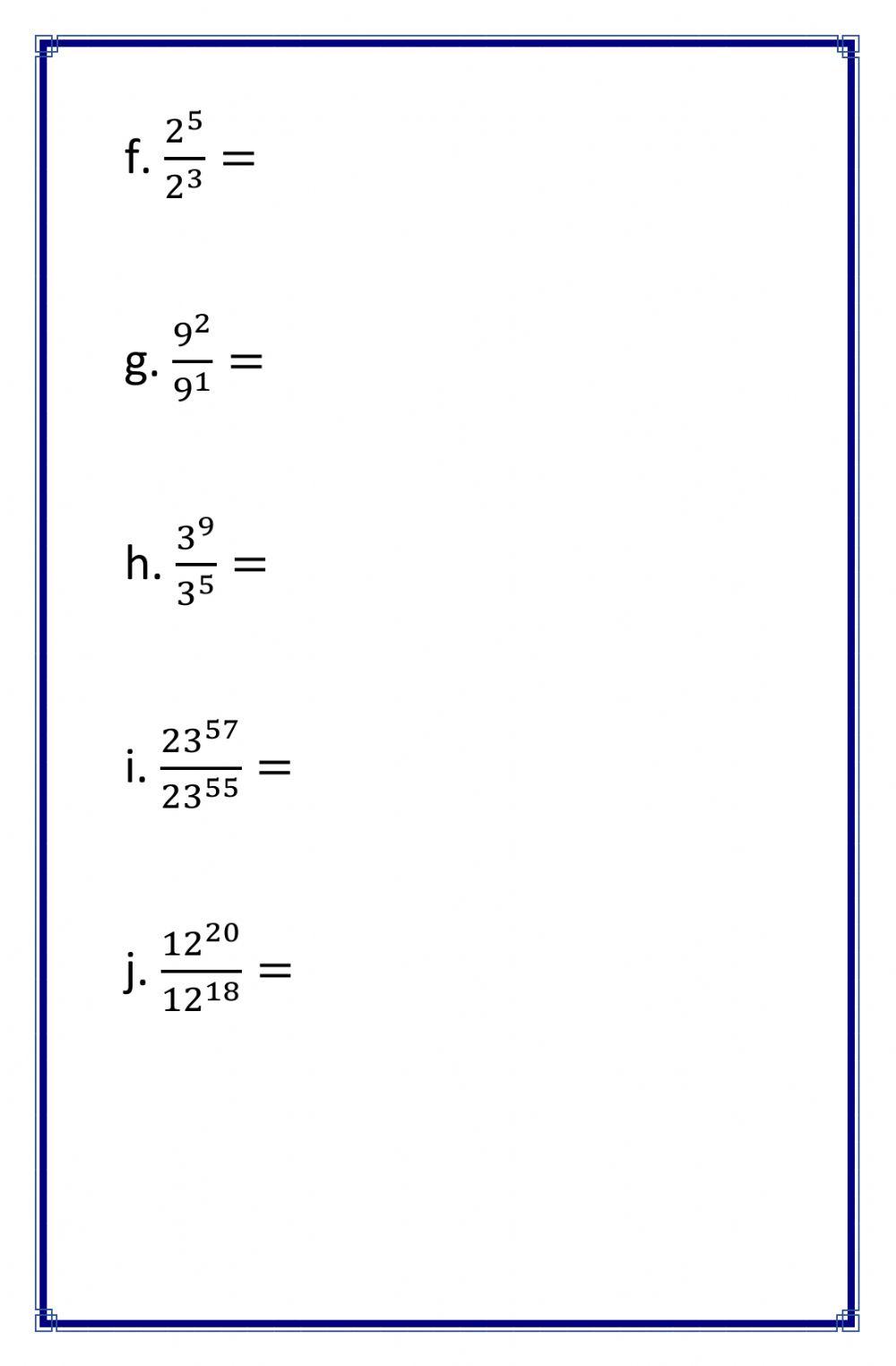 f. $\frac{2^5}{2^3} =$

g. $\frac{9^2}{9^1} =$

h. $\frac{3^9}{3^5} =$

i. $\frac{23^{57}}{23^{55}} =$

j. $\frac{12^{20}}{12^{18}} =$